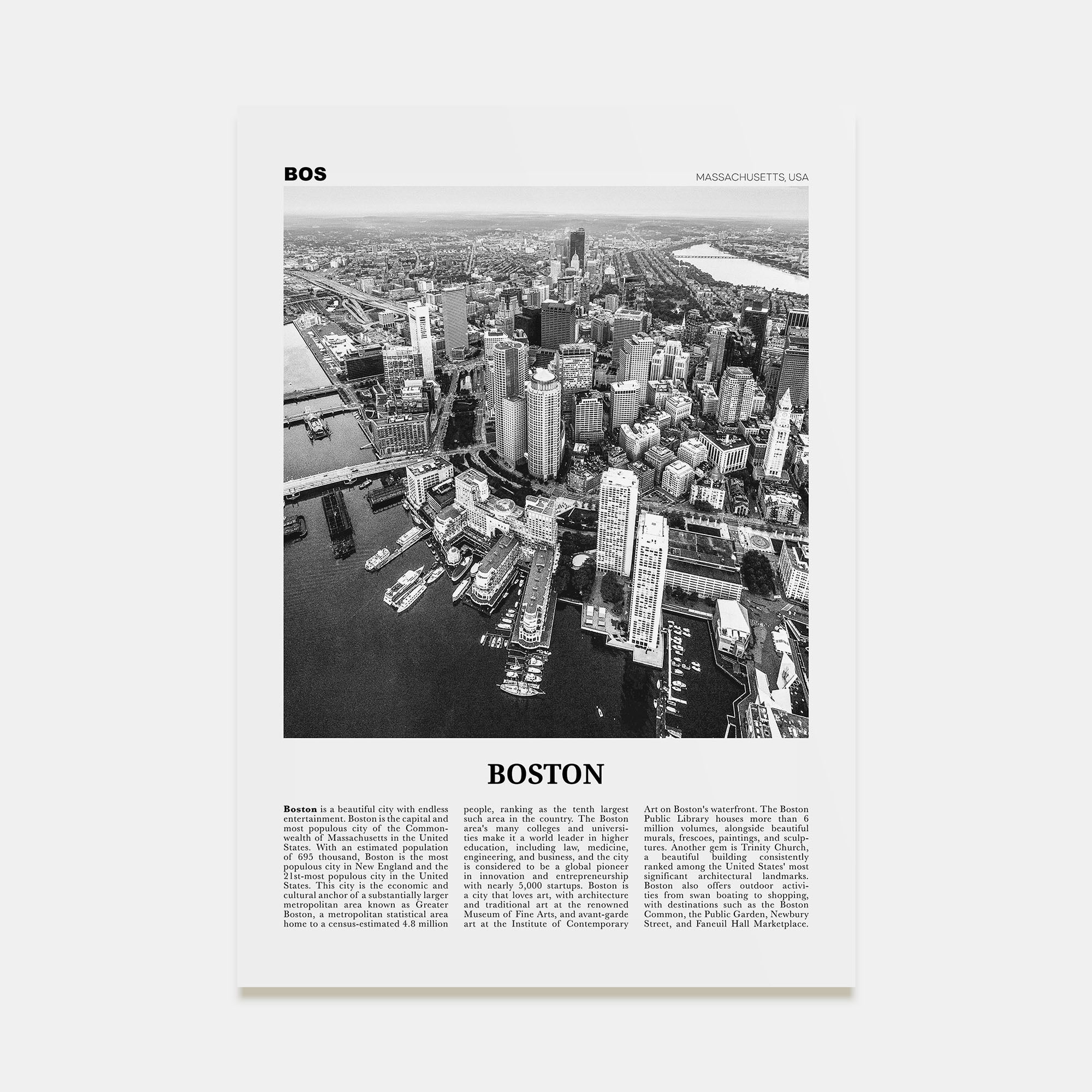 BOS

MASSACHUSETTS, USA

BOSTON

Boston is a beautiful city with endless entertainment. Boston is the capital and most populous city of the Commonwealth of Massachusetts in the United States. With an estimated population of 695 thousand, Boston is the most populous city in New England and the 21st-most populous city in the United States. This city is the economic and cultural anchor of a substantially larger metropolitan area known as Greater Boston, a metropolitan statistical area home to a census-estimated 4.8 million people, ranking as the tenth largest such area in the country. The Boston area's many colleges and universities make it a world leader in higher education, including law, medicine, engineering, and business, and the city is considered to be a global pioneer in innovation and entrepreneurship with nearly 5,000 startups. Boston is a city that loves art, with architecture and traditional art at the renowned Museum of Fine Arts, and avant-garde art at the Institute of Contemporary Art on Boston's waterfront. The Boston Public Library houses more than 6 million volumes, alongside beautiful murals, frescoes, paintings, and sculptures. Another gem is Trinity Church, a beautiful building consistently ranked among the United States' most significant architectural landmarks. Boston also offers outdoor activities from swan boating to shopping, with destinations such as the Boston Common, the Public Garden, Newbury Street, and Faneuil Hall Marketplace.